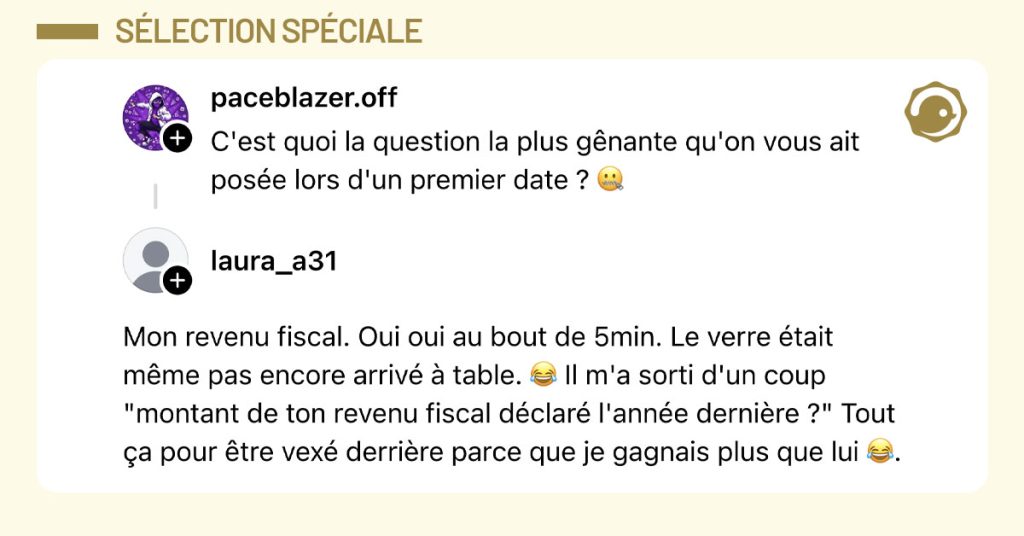 SÉLECTION SPÉCIALE

paceblazer.off
C'est quoi la question la plus gênante qu'on vous ait posée lors d'un premier date ? 🤐

laura_a31

Mon revenu fiscal. Oui oui au bout de 5min. Le verre était même pas encore arrivé à table. 😂 Il m'a sorti d'un coup "montant de ton revenu fiscal déclaré l'année dernière ?" Tout ça pour être vexé derrière parce que je gagnais plus que lui 😂.